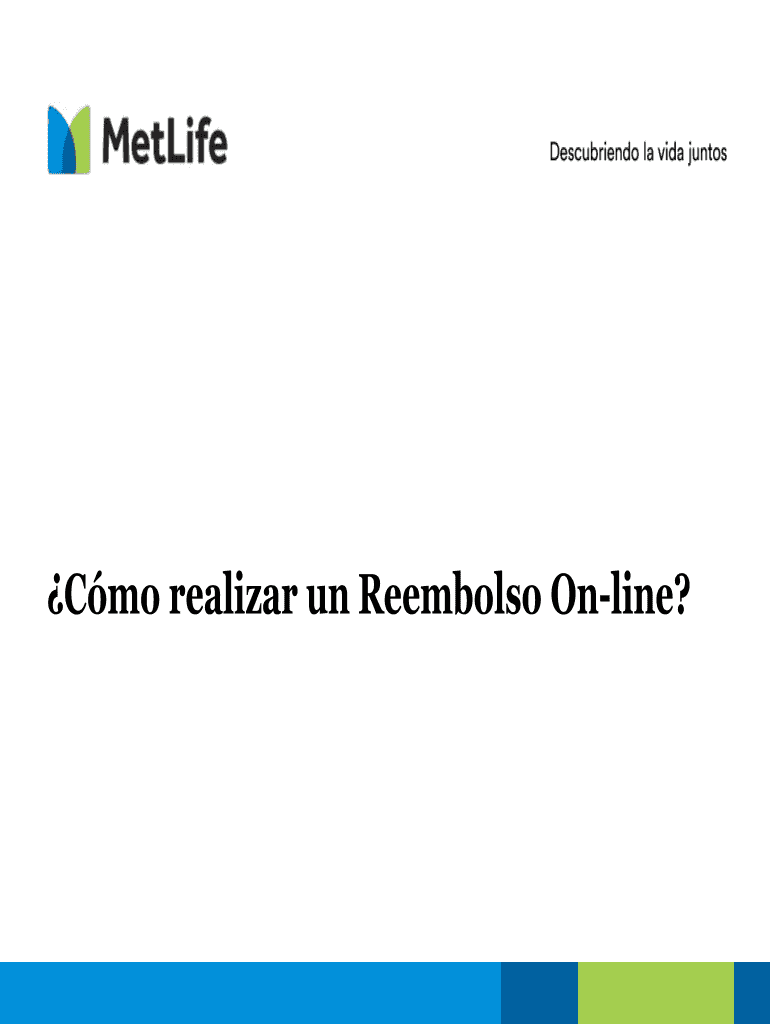 MetLife

Descubriendo la vida juntos

¿Cómo realizar un Reembolso On-line?